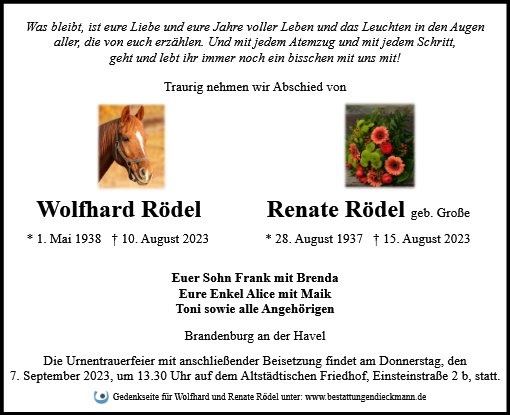 Was bleibt, ist eure Liebe und eure Jahre voller Leben und das Leuchten in den Augen aller, die von euch erzählen. Und mit jedem Atemzug und mit jedem Schritt, geht und lebt ihr immer noch ein bisschen mit uns mit!

Traurig nehmen wir Abschied von

Wolfhard Rödel

* 1. Mai 1938 † 10. August 2023

Renate Rödel geb. Große

* 28. August 1937 † 15. August 2023

Euer Sohn Frank mit Brenda
Eure Enkel Alice mit Maik
Toni sowie alle Angehörigen

Brandenburg an der Havel

Die Urnentrauerfeier mit anschließender Beisetzung findet am Donnerstag, den 7. September 2023, um 13.30 Uhr auf dem Altstädtischen Friedhof, Einsteinstraße 2 b, statt.

Gedenkseite für Wolfhard und Renate Rödel unter: www.bestattungendieckmann.de